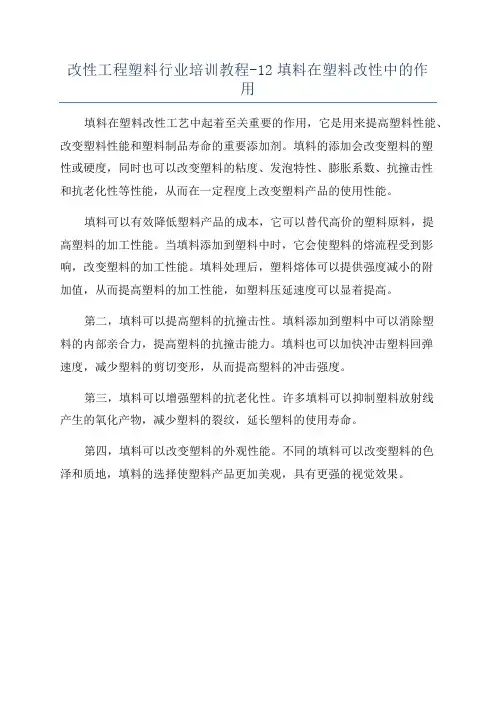 改性工程塑料行业培训教程-12 填料在塑料改性中的作用

填料在塑料改性工艺中起着至关重要的作用，它是用来提高塑料性能、改变塑料性能和塑料制品寿命的重要添加剂。填料的添加会改变塑料的塑性或硬度，同时也可以改变塑料的粘度、发泡特性、膨胀系数、抗撞击性和抗老化性等性能，从而在一定程度上改变塑料产品的使用性能。

填料可以有效降低塑料产品的成本，它可以替代高价的塑料原料，提高塑料的加工性能。当填料添加到塑料中时，它会使塑料的熔流程受到影响，改变塑料的加工性能。填料处理后，塑料熔体可以提供强度减小的附加值，从而提高塑料的加工性能，如塑料压延速度可以显着提高。

第二，填料可以提高塑料的抗撞击性。填料添加到塑料中可以消除塑料的内部亲合力，提高塑料的抗撞击能力。填料也可以加快冲击塑料回弹速度，减少塑料的剪切变形，从而提高塑料的冲击强度。

第三，填料可以增强塑料的抗老化性。许多填料可以抑制塑料放射线产生的氧化产物，减少塑料的裂纹，延长塑料的使用寿命。

第四，填料可以改变塑料的外观性能。不同的填料可以改变塑料的色泽和质地，填料的选择使塑料产品更加美观，具有更强的视觉效果。